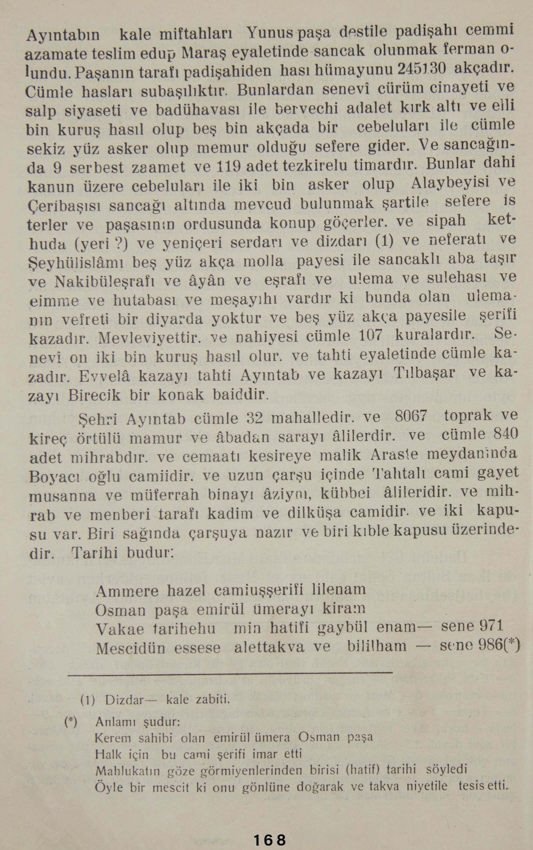 Ayıntabın kale miftahları Yunus paşa destile padişahı cemmi azamate teslim edup Maraş eyaletinde sancak olunmak ferman olundu. Paşanın tarafı padişahiden hası hümayunu 245130 akçadır. Cümle hasları subaşılıktır. Bunlardan senevi cürüm cinayeti ve salp siyaseti ve badühavası ile bervechi adalet kırk altı ve elli bin kuruş hasıl olup beş bin akçada bir cebeluları ile cümle sekiz yüz asker olup memur olduğu sefere gider. Ve sancağında 9 serbest zaamet ve 119 adet tezkirelu timardır. Bunlar dahi kanun üzere cebeluları ile iki bin asker olup Alaybeyisi ve Çeribaşısı sancağı altında mevcud bulunmak şartile sefere is terler ve paşasının ordusunda konup göçerler. ve sipah kethuda (yeri ?) ve yeniçeri serdarı ve dizdarı (1) ve neferatı ve Şeyhülislâmı beş yüz akça molla payesi ile sancaklı aba taşır ve Nakibüleşrafı ve âyân ve eşrafı ve ulema ve sulehası ve eimme ve hutabası ve meşayıhı vardır ki bunda olan ulemanın vefreti bir diyarda yoktur ve beş yüz akça payesile şerifi kazadır. Mevleviyettir. ve nahiyesi cümle 107 kuralardır. Senevi on iki bin kuruş hasıl olur. ve tahti eyaletinde cümle kazadır. Evvelâ kazayı tahti Ayıntab ve kazayı Tılbaşar ve kazayı Birecik bir konak baiddir.

Şehri Ayıntab cümle 32 mahalledir. ve 8067 toprak ve kireç örtülü mamur ve âbadan sarayı âlilerdir. ve cümle 840 adet mihrabdır. ve cemaatı kesireye malik Araste meydanında Boyacı oğlu camiidir. ve uzun çarşu içinde Tahtalı cami gayet musanna ve müferrah binayı âziyın, kübbei âlileridir. ve mihrab ve menberi tarafı kadim ve dilküşa camidir. ve iki kapusu var. Biri sağında çarşuya nazır ve biri kıble kapusu üzerindedir. Tarihi budur:

Ammere hazel camiuşşerifi lilenam
Osman paşa emirül ümerayı kiram
Vakae tarihehu min hatifi gaybül enam— sene 971
Mescidün essese alettakva ve bililham — sene 986(*)

(1) Dizdar— kale zabiti.

(*) Anlamı şudur:
Kerem sahibi olan emirül ümera Osman paşa
Halk için bu cami şerifi imar etti
Mahlukatın göze görmiyenlerinden birisi (hatif) tarihi söyledi
Öyle bir mescit ki onu gönlüne doğarak ve takva niyetile tesis etti.

168